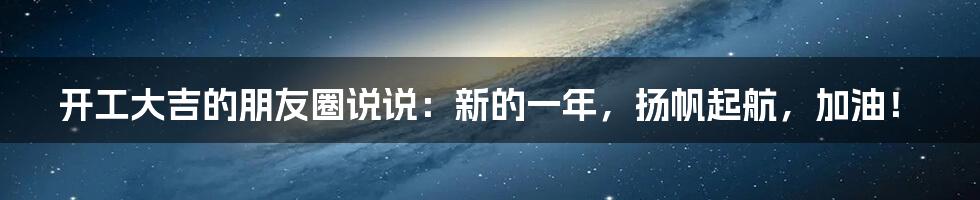 开工大吉的朋友圈说说：新的一年，扬帆起航，加油！